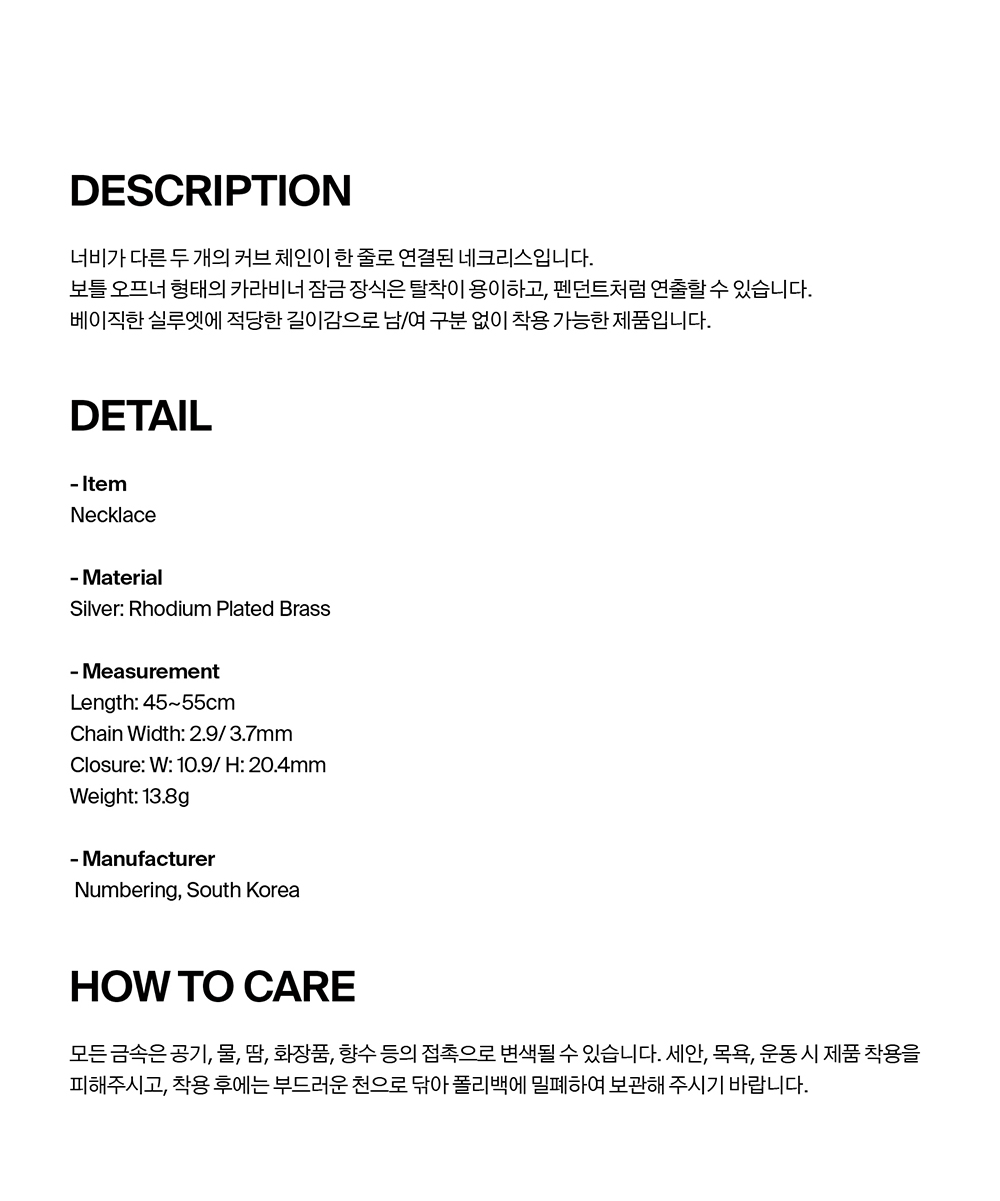 DESCRIPTION

너비가 다른 두 개의 커브 체인이 한 줄로 연결된 네크리스입니다.
보틀 오프너 형태의 카라비너 잠금 장식은 탈착이 용이하고, 펜던트처럼 연출할 수 있습니다.
베이직한 실루엣에 적당한 길이감으로 남/여 구분 없이 착용 가능한 제품입니다.

DETAIL

- Item
Necklace

- Material
Silver: Rhodium Plated Brass

- Measurement
Length: 45~55cm
Chain Width: 2.9/ 3.7mm
Closure: W: 10.9/ H: 20.4mm
Weight: 13.8g

- Manufacturer
Numbering, South Korea

HOW TO CARE

모든 금속은 공기, 물, 땀, 화장품, 향수 등의 접촉으로 변색될 수 있습니다. 세안, 목욕, 운동 시 제품 착용을 피해주시고, 착용 후에는 부드러운 천으로 닦아 폴리백에 밀폐하여 보관해 주시기 바랍니다.